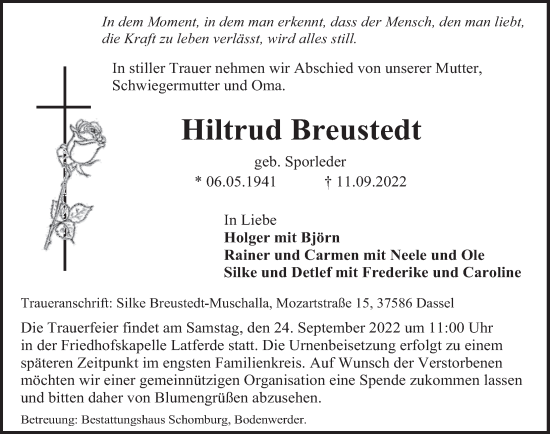 In dem Moment, in dem man erkennt, dass der Mensch, den man liebt, die Kraft zu leben verlässt, wird alles still.

In stiller Trauer nehmen wir Abschied von unserer Mutter, Schwiegermutter und Oma.

Hiltrud Breustedt

geb. Sporleder

* 06.05.1941 † 11.09.2022

In Liebe
Holger mit Björn
Rainer und Carmen mit Neele und Ole
Silke und Detlef mit Frederike und Caroline

Traueranschrift: Silke Breustedt-Muschalla, Mozartstraße 15, 37586 Dassel

Die Trauerfeier findet am Samstag, den 24. September 2022 um 11:00 Uhr in der Friedhofskapelle Latferde statt. Die Urnenbeisetzung erfolgt zu einem späteren Zeitpunkt im engsten Familienkreis. Auf Wunsch der Verstorbenen möchten wir einer gemeinnützigen Organisation eine Spende zukommen lassen und bitten daher von Blumengrüßen abzusehen.

Betreuung: Bestattungshaus Schomburg, Bodenwerder.